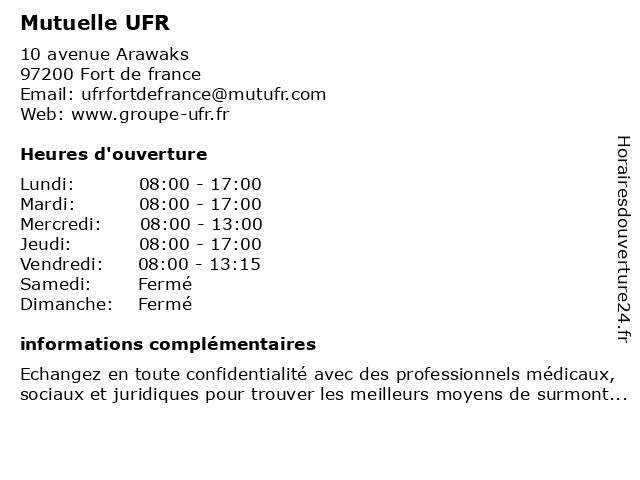 Mutuelle UFR

10 avenue Arawaks
97200 Fort de france
Email: ufrfortdefrance@mutufr.com
Web: www.groupe-ufr.fr

Heures d'ouverture

| | |
|---|---|
| Lundi: | 08:00 - 17:00 |
| Mardi: | 08:00 - 17:00 |
| Mercredi: | 08:00 - 13:00 |
| Jeudi: | 08:00 - 17:00 |
| Vendredi: | 08:00 - 13:15 |
| Samedi: | Fermé |
| Dimanche: | Fermé |

informations complémentaires

Echangez en toute confidentialité avec des professionnels médicaux, sociaux et juridiques pour trouver les meilleurs moyens de surmont...

Horairesdouverture24.fr